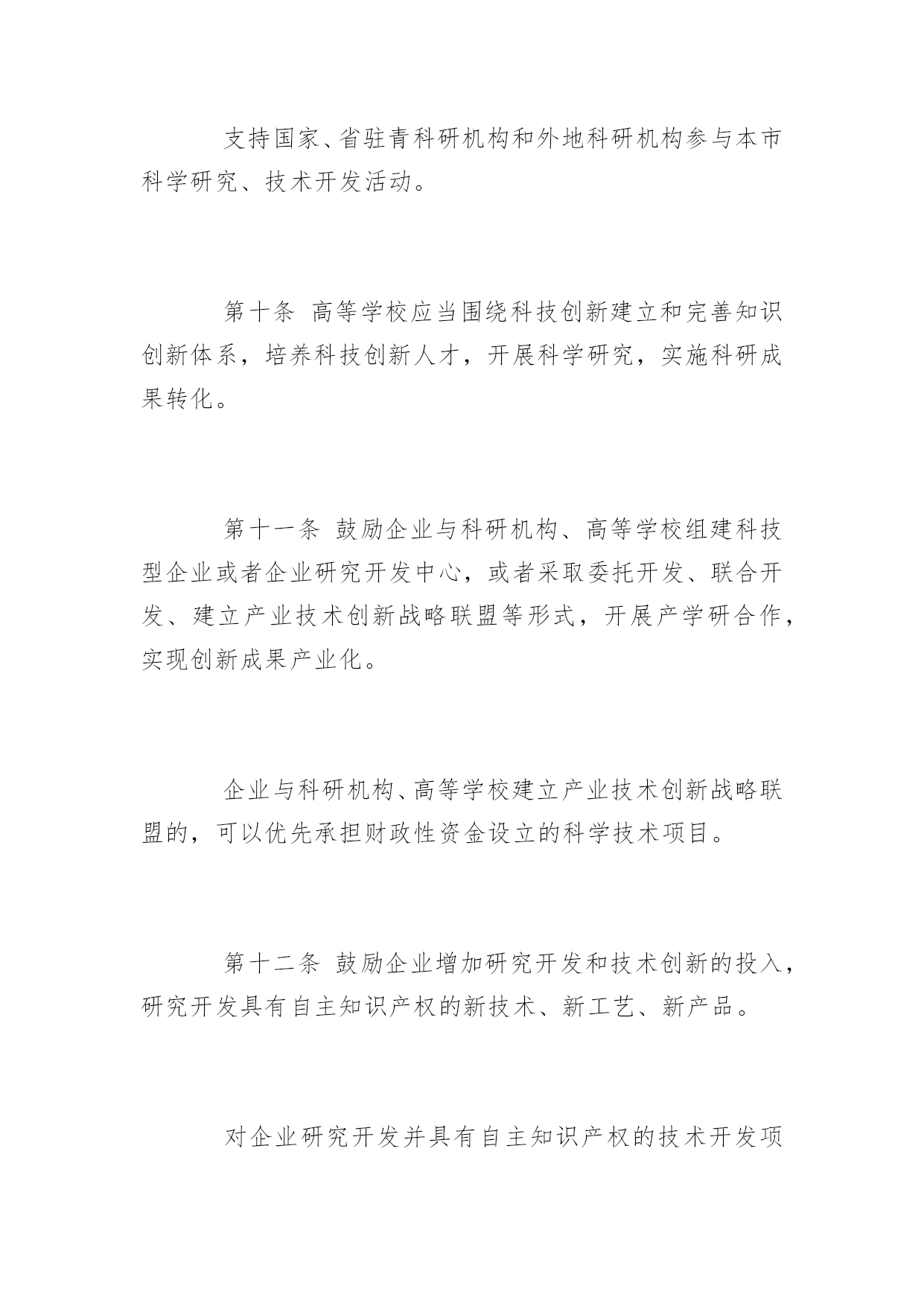 支持国家、省驻青科研机构和外地科研机构参与本市科学研究、技术开发活动。

第十条 高等学校应当围绕科技创新建立和完善知识创新体系，培养科技创新人才，开展科学研究，实施科研成果转化。

第十一条 鼓励企业与科研机构、高等学校组建科技型企业或者企业研究开发中心，或者采取委托开发、联合开发、建立产业技术创新战略联盟等形式，开展产学研合作，实现创新成果产业化。

企业与科研机构、高等学校建立产业技术创新战略联盟的，可以优先承担财政性资金设立的科学技术项目。

第十二条 鼓励企业增加研究开发和技术创新的投入，研究开发具有自主知识产权的新技术、新工艺、新产品。

对企业研究开发并具有自主知识产权的技术开发项